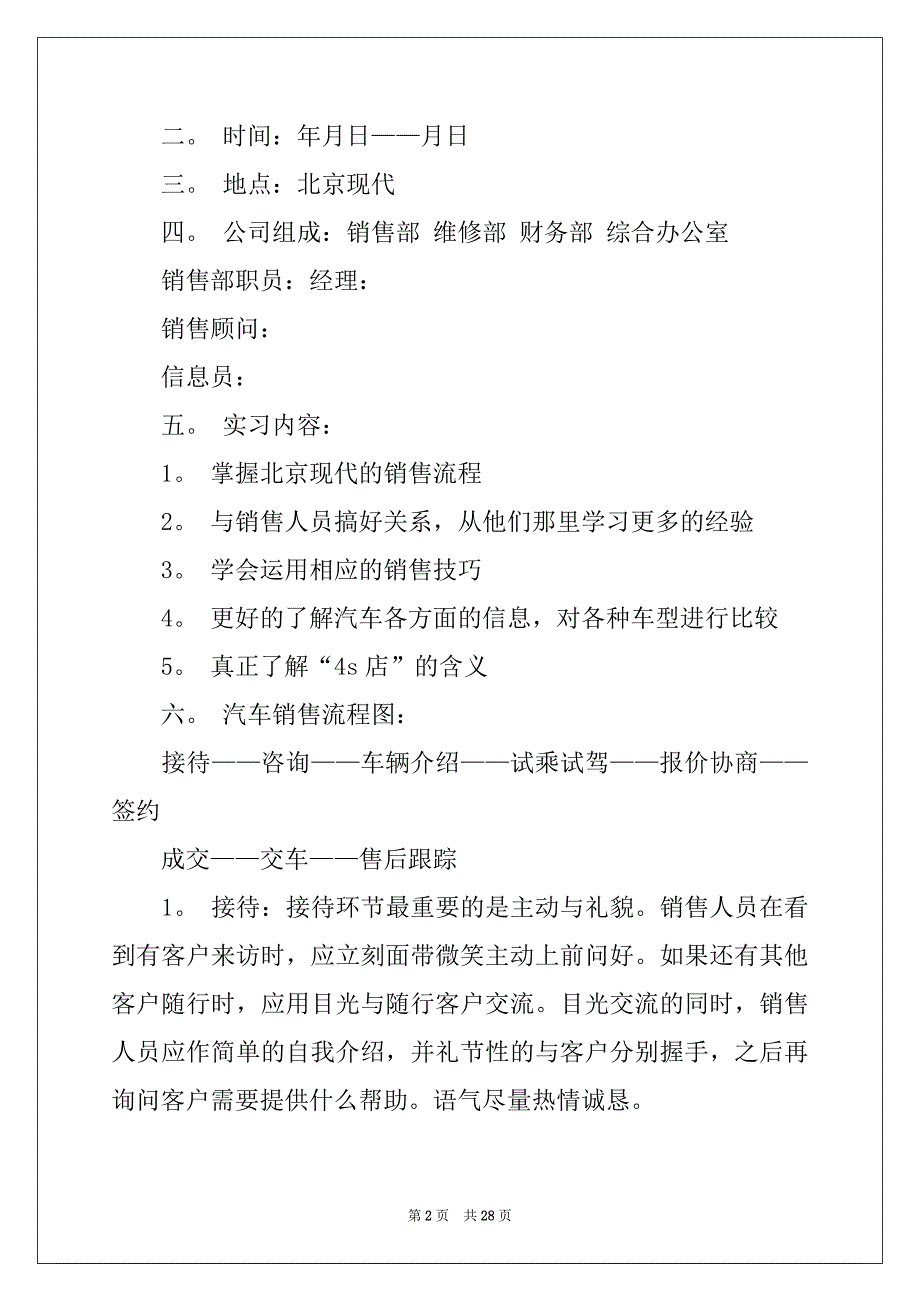 二。 时间：年月日——月日

三。 地点：北京现代

四。 公司组成：销售部 维修部 财务部 综合办公室

销售部职员：经理：

销售顾问：

信息员：

五。 实习内容：

1。 掌握北京现代的销售流程

2。 与销售人员搞好关系，从他们那里学习更多的经验

3。 学会运用相应的销售技巧

4。 更好的了解汽车各方面的信息，对各种车型进行比较

5。 真正了解“4s 店”的含义

六。 汽车销售流程图：

接待——咨询——车辆介绍——试乘试驾——报价协商——签约

成交——交车——售后跟踪

1。 接待：接待环节最重要的是主动与礼貌。销售人员在看到有客户来访时，应立刻面带微笑主动上前问好。如果还有其他客户随行时，应用目光与随行客户交流。目光交流的同时，销售人员应作简单的自我介绍，并礼节性的与客户分别握手，之后再询问客户需要提供什么帮助。语气尽量热情诚恳。

第 2 页 共 28 页